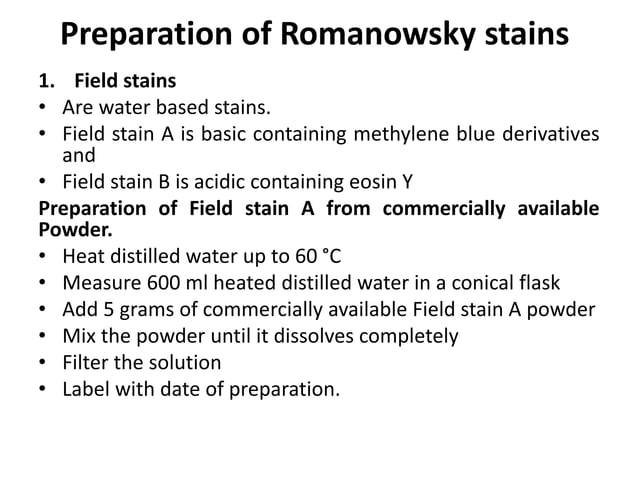 Preparation of Romanowsky stains

1. Field stains

• Are water based stains.
• Field stain A is basic containing methylene blue derivatives and
• Field stain B is acidic containing eosin Y

Preparation of Field stain A from commercially available Powder.

• Heat distilled water up to 60 °C
• Measure 600 ml heated distilled water in a conical flask
• Add 5 grams of commercially available Field stain A powder
• Mix the powder until it dissolves completely
• Filter the solution
• Label with date of preparation.